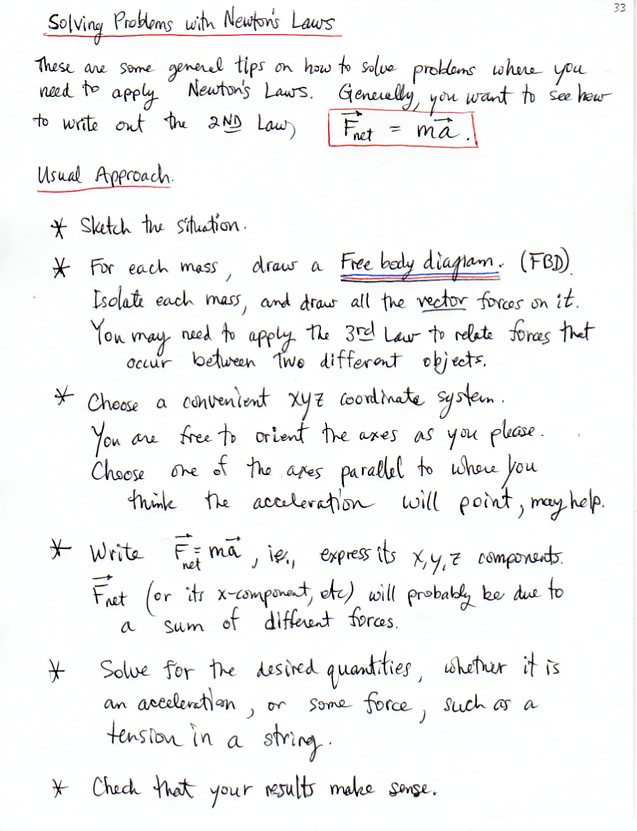 33

Solving Problems with Newton's Laws

These are some general tips on how to solve problems where you need to apply Newton's Laws. Generally, you want to see how to write out the 2ND Law, $\vec{F}_{net} = m\vec{a}$.

Usual Approach.

* Sketch the situation.

* For each mass, draw a Free body diagram. (FBD). Isolate each mass, and draw all the vector forces on it. You may need to apply the 3rd Law to relate forces that occur between two different objects.

* Choose a convenient xyz coordinate system. You are free to orient the axes as you please. Choose one of the axes parallel to where you think the acceleration will point, may help.

* Write $\vec{F}_{net} = m\vec{a}$, ie., express its x, y, z components. $\vec{F}_{net}$ (or its x-component, etc) will probably be due to a sum of different forces.

* Solve for the desired quantities, whether it is an acceleration, or some force, such as a tension in a string.

* Check that your results make sense.